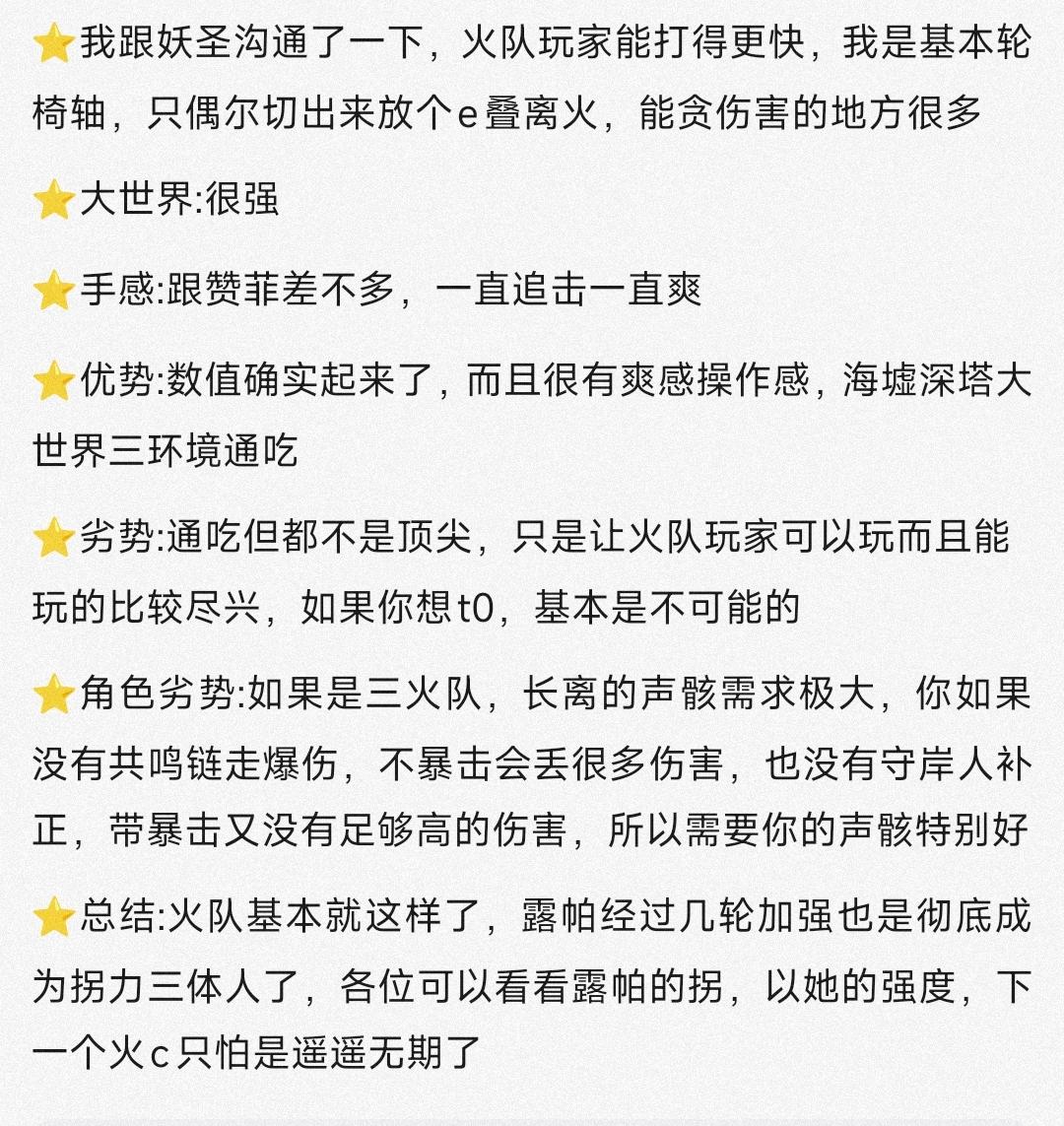 ⭐我跟妖圣沟通了一下，火队玩家能打得更快，我是基本轮椅轴，只偶尔切出来放个e叠离火，能贪伤害的地方很多

⭐大世界:很强

⭐手感:跟赞菲差不多，一直追击一直爽

⭐优势:数值确实起来了，而且很有爽感操作感，海墟深塔大世界三环境通吃

⭐劣势:通吃但都不是顶尖，只是让火队玩家可以玩而且能玩的比较尽兴，如果你想t0，基本是不可能的

⭐角色劣势:如果是三火队，长离的声骸需求极大，你如果没有共鸣链走爆伤，不暴击会丢很多伤害，也没有守岸人补正，带暴击又没有足够高的伤害，所以需要你的声骸特别好

⭐总结:火队基本就这样了，露帕经过几轮加强也是彻底成为拐力三体人了，各位可以看看露帕的拐，以她的强度，下一个火c只怕是遥遥无期了